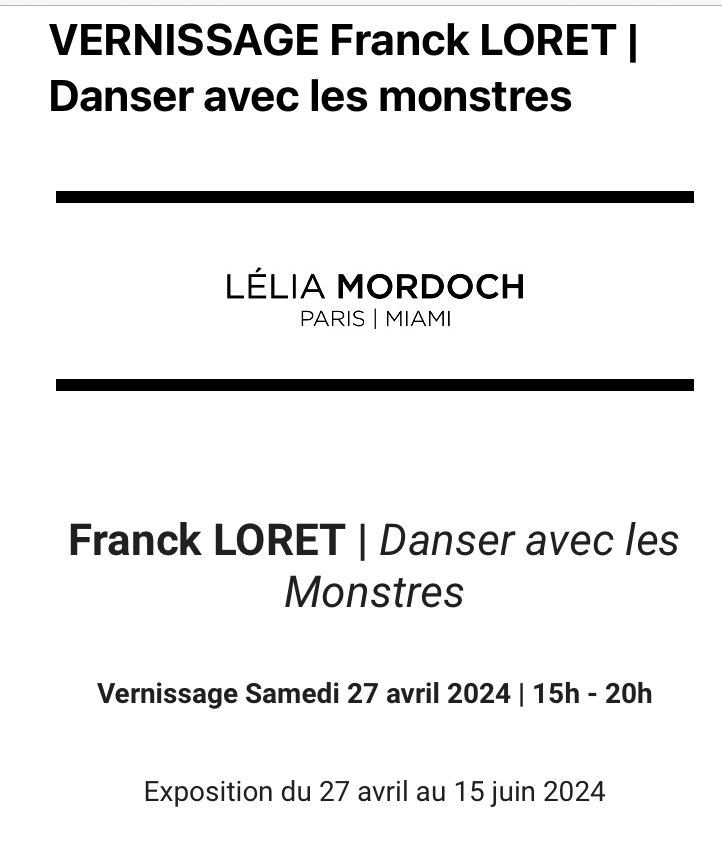 VERNISSAGE Franck LORET | Danser avec les monstres

LÉLIA MORDOCH
PARIS | MIAMI

Franck LORET | Danser avec les Monstres

Vernissage Samedi 27 avril 2024 | 15h - 20h

Exposition du 27 avril au 15 juin 2024